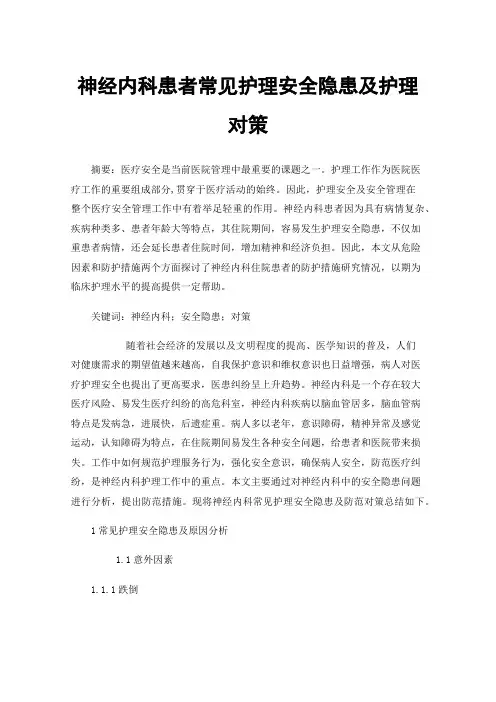 神经内科患者常见护理安全隐患及护理对策

摘要：医疗安全是当前医院管理中最重要的课题之一。护理工作作为医院医疗工作的重要组成部分，贯穿于医疗活动的始终。因此，护理安全及安全管理在整个医疗安全管理工作中有着举足轻重的作用。神经内科患者因为具有病情复杂、疾病种类多、患者年龄大等特点，其住院期间，容易发生护理安全隐患，不仅加重患者病情，还会延长患者住院时间，增加精神和经济负担。因此，本文从危险因素和防护措施两个方面探讨了神经内科住院患者的防护措施研究情况，以期为临床护理水平的提高提供一定帮助。

关键词：神经内科；安全隐患；对策

随着社会经济的发展以及文明程度的提高、医学知识的普及，人们对健康需求的期望值越来越高，自我保护意识和维权意识也日益增强，病人对医疗护理安全也提出了更高要求，医患纠纷呈上升趋势。神经内科是一个存在较大医疗风险、易发生医疗纠纷的高危科室，神经内科疾病以脑血管居多，脑血管病特点是发病急，进展快，后遗症重。病人多以老年，意识障碍，精神异常及感觉运动，认知障碍为特点，在住院期间易发生各种安全问题，给患者和医院带来损失。工作中如何规范护理服务行为，强化安全意识，确保病人安全，防范医疗纠纷，是神经内科护理工作中的重点。本文主要通过对神经内科中的安全隐患问题进行分析，提出防范措施。现将神经内科常见护理安全隐患及防范对策总结如下。

1 常见护理安全隐患及原因分析

1.1 意外因素

1.1.1 跌倒